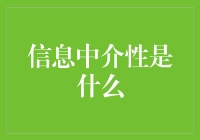 信息中介性是什么